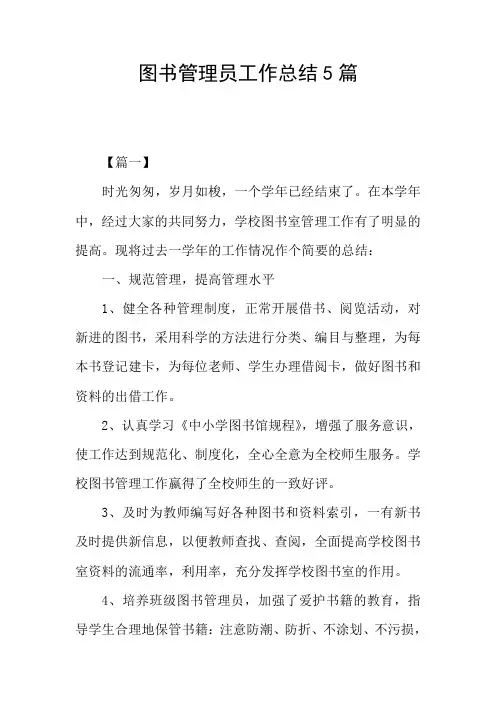 图书管理员工作总结5篇

【篇一】

时光匆匆，岁月如梭，一个学年已经结束了。在本学年中，经过大家的共同努力，学校图书室管理工作有了明显的提高。现将过去一学年的工作情况作个简要的总结：

一、规范管理，提高管理水平

1、健全各种管理制度，正常开展借书、阅览活动，对新进的图书，采用科学的方法进行分类、编目与整理，为每本书登记建卡，为每位老师、学生办理借阅卡，做好图书和资料的出借工作。

2、认真学习《中小学图书馆规程》，增强了服务意识，使工作达到规范化、制度化，全心全意为全校师生服务。学校图书管理工作赢得了全校师生的一致好评。

3、及时为教师编写好各种图书和资料索引，一有新书及时提供新信息，以便教师查找、查阅，全面提高学校图书室资料的流通率，利用率，充分发挥学校图书室的作用。

4、培养班级图书管理员，加强了爱护书籍的教育，指导学生合理地保管书籍：注意防潮、防折、不涂划、不污损，